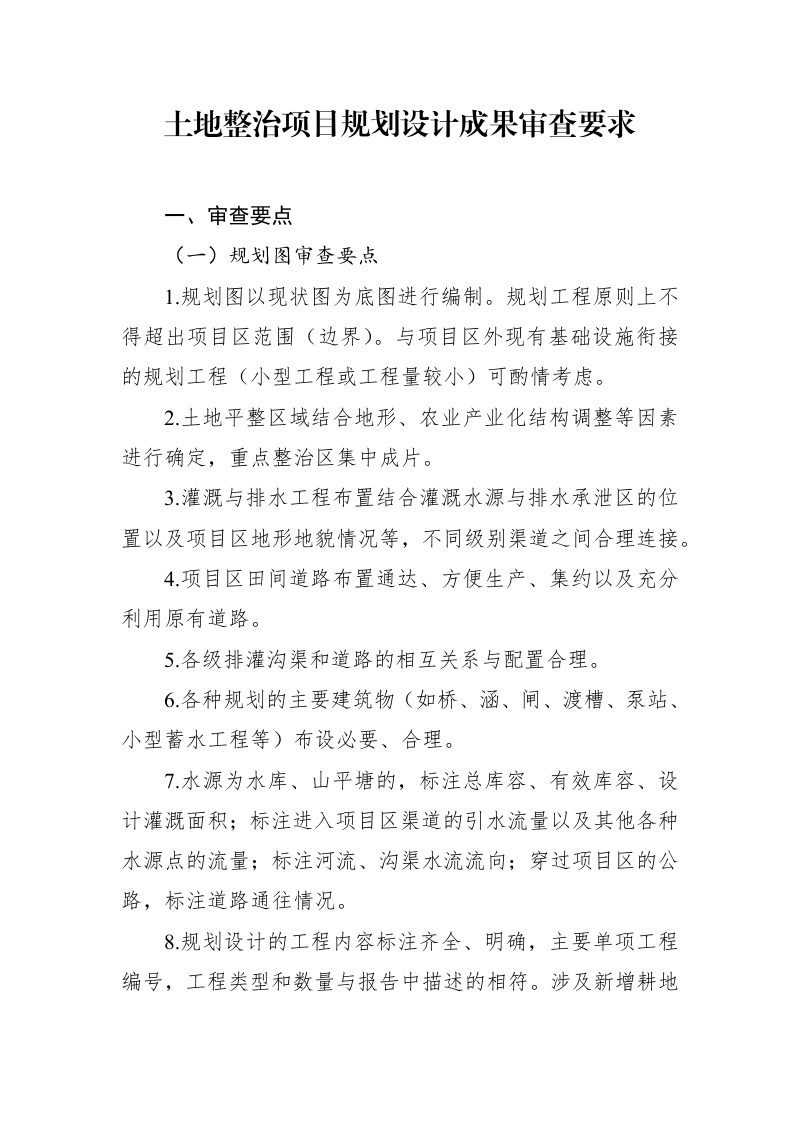 土地整治项目规划设计成果审查要求

一、审查要点

（一）规划图审查要点

1.规划图以现状图为底图进行编制。规划工程原则上不得超出项目区范围（边界）。与项目区外现有基础设施衔接的规划工程（小型工程或工程量较小）可酌情考虑。

2.土地平整区域结合地形、农业产业化结构调整等因素进行确定，重点整治区集中成片。

3.灌溉与排水工程布置结合灌溉水源与排水承泄区的位置以及项目区地形地貌情况等，不同级别渠道之间合理连接。

4.项目区田间道路布置通达、方便生产、集约以及充分利用原有道路。

5.各级排灌沟渠和道路的相互关系与配置合理。

6.各种规划的主要建筑物（如桥、涵、闸、渡槽、泵站、小型蓄水工程等）布设必要、合理。

7.水源为水库、山平塘的，标注总库容、有效库容、设计灌溉面积；标注进入项目区渠道的引水流量以及其他各种水源点的流量；标注河流、沟渠水流流向；穿过项目区的公路，标注道路通往情况。

8.规划设计的工程内容标注齐全、明确，主要单项工程编号，工程类型和数量与报告中描述的相符。涉及新增耕地